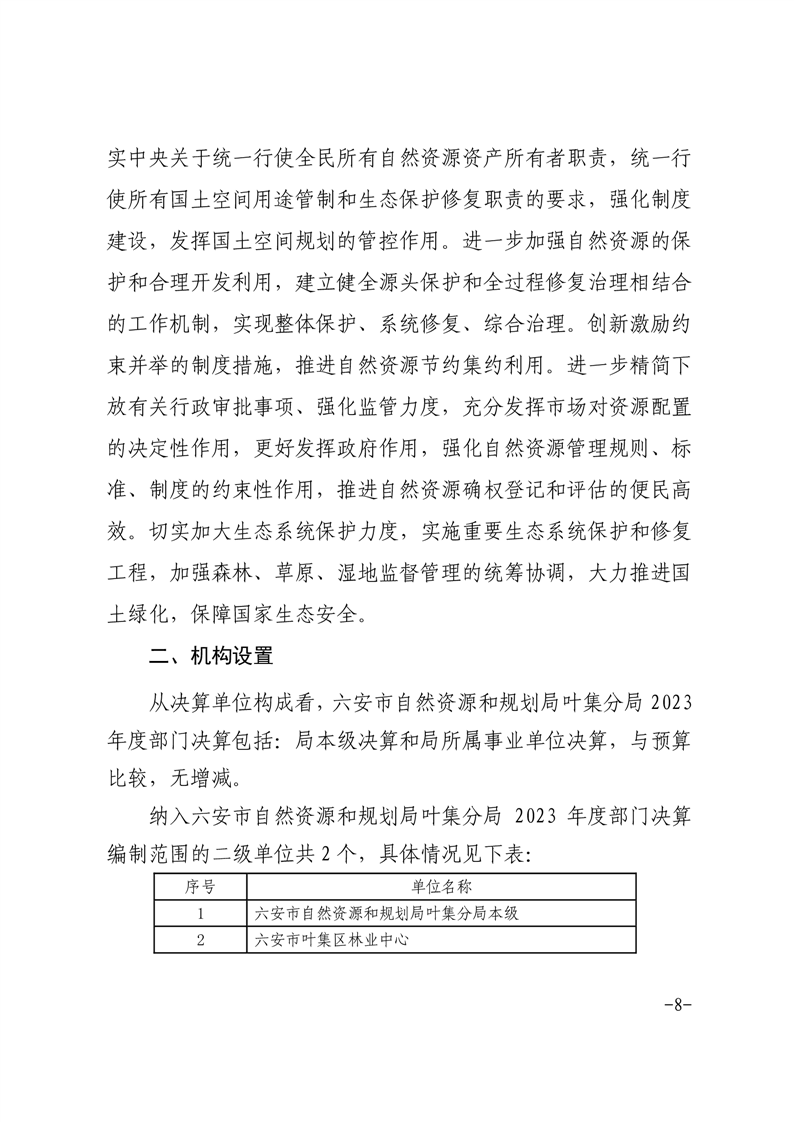 实中央关于统一行使全民所有自然资源资产所有者职责，统一行使所有国土空间用途管制和生态保护修复职责的要求，强化制度建设，发挥国土空间规划的管控作用。进一步加强自然资源的保护和合理开发利用，建立健全源头保护和全过程修复治理相结合的工作机制，实现整体保护、系统修复、综合治理。创新激励约束并举的制度措施，推进自然资源节约集约利用。进一步精简下放有关行政审批事项、强化监管力度，充分发挥市场对资源配置的决定性作用，更好发挥政府作用，强化自然资源管理规则、标准、制度的约束性作用，推进自然资源确权登记和评估的便民高效。切实加大生态系统保护力度，实施重要生态系统保护和修复工程，加强森林、草原、湿地监督管理的统筹协调，大力推进国土绿化，保障国家生态安全。

二、机构设置

从决算单位构成看，六安市自然资源和规划局叶集分局 2023 年度部门决算包括：局本级决算和局所属事业单位决算，与预算比较，无增减。

纳入六安市自然资源和规划局叶集分局 2023 年度部门决算编制范围的二级单位共 2 个，具体情况见下表：

| 序号 | 单位名称 |
|---|---|
| 1 | 六安市自然资源和规划局叶集分局本级 |
| 2 | 六安市叶集区林业中心 |

-8-